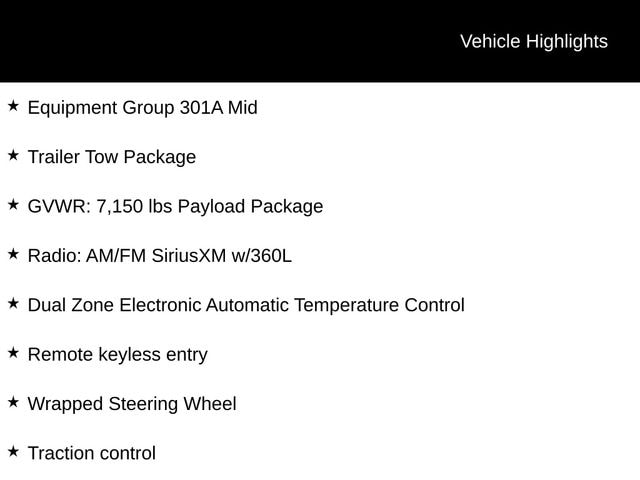 Vehicle Highlights

★ Equipment Group 301A Mid

★ Trailer Tow Package

★ GVWR: 7,150 lbs Payload Package

★ Radio: AM/FM SiriusXM w/360L

★ Dual Zone Electronic Automatic Temperature Control

★ Remote keyless entry

★ Wrapped Steering Wheel

★ Traction control